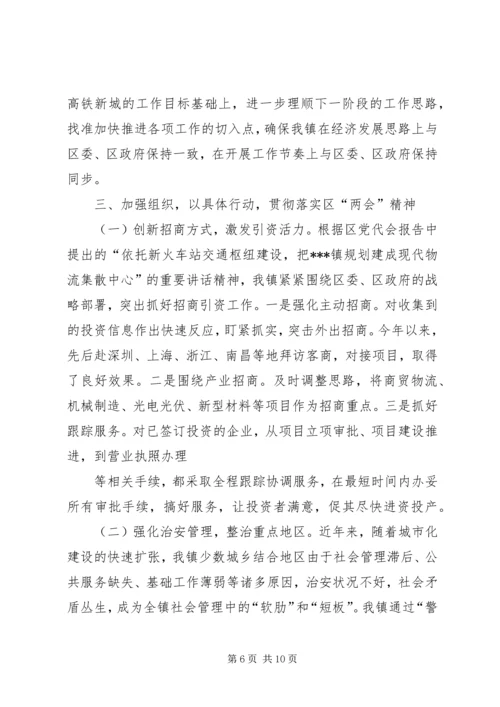 高铁新城的工作目标基础上，进一步理顺下一阶段的工作思路，找准加快推进各项工作的切入点，确保我镇在经济发展思路上与区委、区政府保持一致，在开展工作节奏上与区委、区政府保持同步。

三、加强组织，以具体行动，贯彻落实区“两会”精神

（一）创新招商方式，激发引资活力。根据区党代会报告中提出的“依托新火车站交通枢纽建设，把***镇规划建成现代物流集散中心”的重要讲话精神，我镇紧紧围绕区委、区政府的战略部署，突出抓好招商引资工作。一是强化主动招商。对收集到的投资信息作出快速反应，盯紧抓实，突击外出招商。今年以来，先后赴深圳、上海、浙江、南昌等地拜访客商，对接项目，取得了良好效果。二是围绕产业招商。及时调整思路，将商贸物流、机械制造、光电光伏、新型材料等项目作为招商重点。三是抓好跟踪服务。对已签订投资的企业，从项目立项审批、项目建设推进，到营业执照办理

等相关手续，都采取全程跟踪协调服务，在最短时间内办妥所有审批手续，搞好服务，让投资者满意，促其尽快进资投产。

（二）强化治安管理，整治重点地区。近年来，随着城市化建设的快速扩张，我镇少数城乡结合地区由于社会管理滞后、公共服务缺失、基础工作薄弱等诸多原因，治安状况不好，社会矛盾丛生，成为全镇社会管理中的“软肋”和“短板”。我镇通过“警

第 6 页 共 10 页